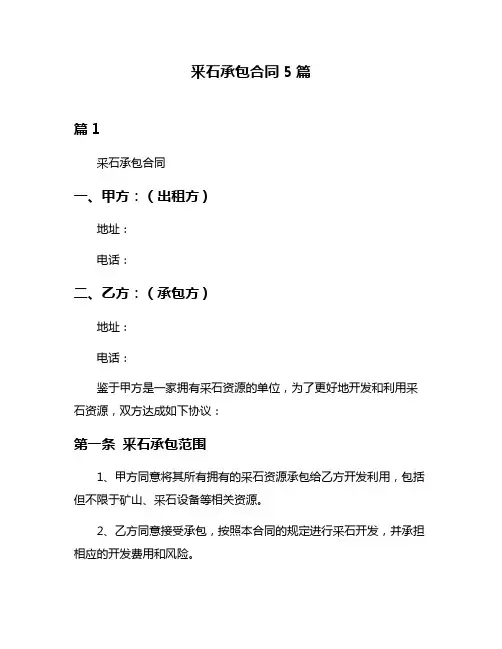 采石承包合同 5 篇

篇 1

采石承包合同

一、甲方：（出租方）

地址：

电话：

二、乙方：（承包方）

地址：

电话：

鉴于甲方是一家拥有采石资源的单位，为了更好地开发和利用采石资源，双方达成如下协议：

第一条 采石承包范围

1、甲方同意将其所有拥有的采石资源承包给乙方开发利用，包括但不限于矿山、采石设备等相关资源。

2、乙方同意接受承包，按照本合同的规定进行采石开发，并承担相应的开发费用和风险。